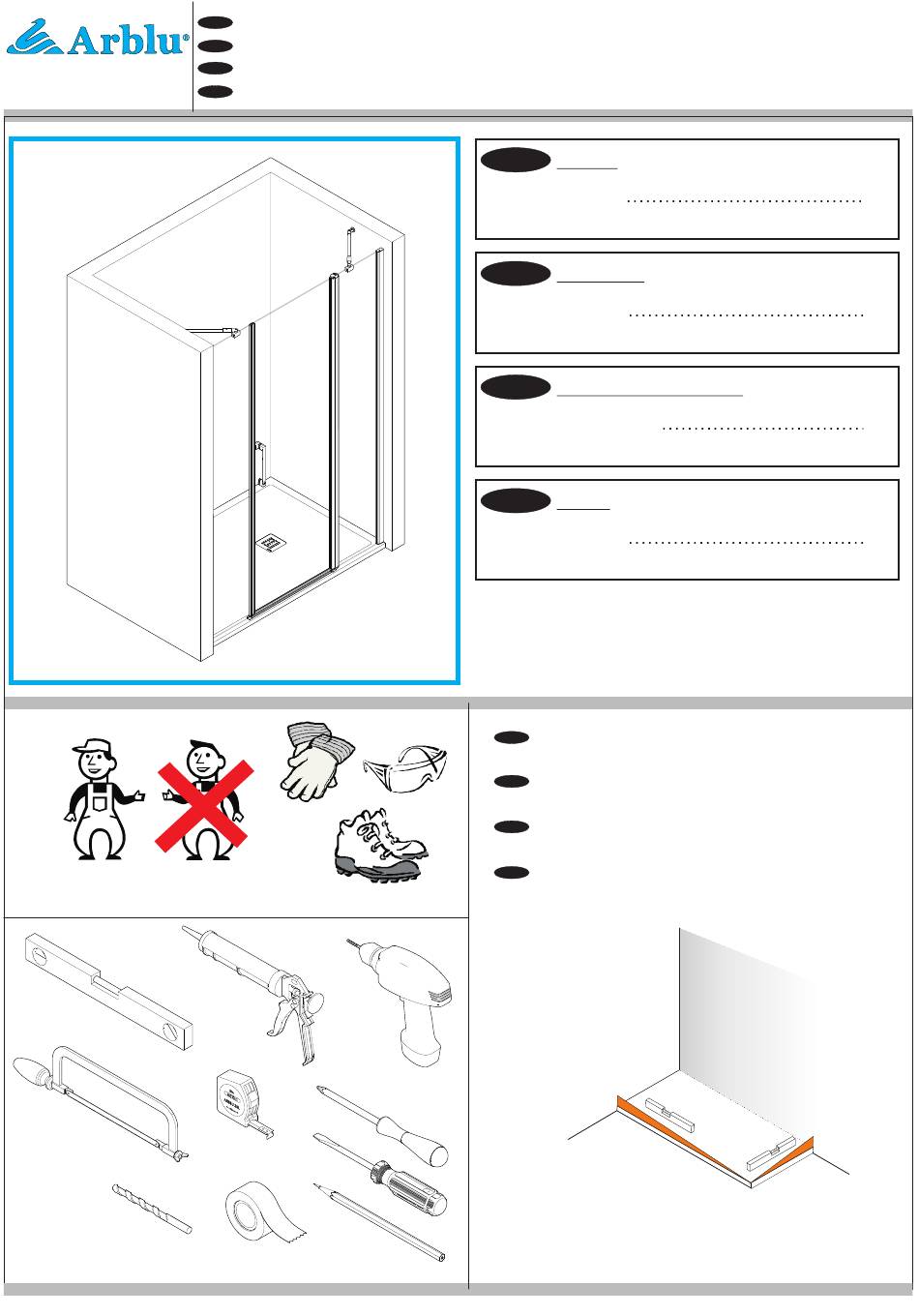 Arblu®